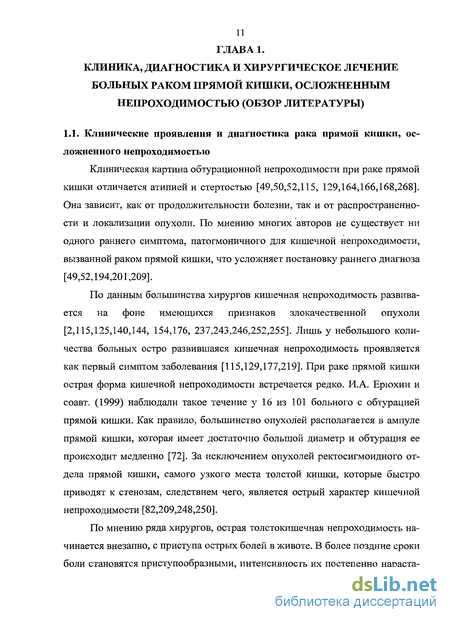 11

ГЛАВА 1.

КЛИНИКА, ДИАГНОСТИКА И ХИРУРГИЧЕСКОЕ ЛЕЧЕНИЕ БОЛЬНЫХ РАКОМ ПРЯМОЙ КИШКИ, ОСЛОЖНЕННЫМ НЕПРОХОДИМОСТЬЮ (ОБЗОР ЛИТЕРАТУРЫ)

1.1. Клинические проявления и диагностика рака прямой кишки, осложненного непроходимостью

Клиническая картина обтурационной непроходимости при раке прямой кишки отличается атипией и стертостью [49,50,52,115, 129,164,166,168,268]. Она зависит, как от продолжительности болезни, так и от распространенности и локализации опухоли. По мнению многих авторов не существует ни одного раннего симптома, патогмоничного для кишечной непроходимости, вызванной раком прямой кишки, что усложняет постановку раннего диагноза [49,52,194,201,209].

По данным большинства хирургов кишечная непроходимость развивается на фоне имеющихся признаков злокачественной опухоли [2,115,125,140,144, 154,176, 237,243,246,252,255]. Лишь у небольшого количества больных остро развившаяся кишечная непроходимость проявляется как первый симптом заболевания [115,129,177,219]. При раке прямой кишки острая форма кишечной непроходимости встречается редко. И.А. Ерюхин и соавт. (1999) наблюдали такое течение у 16 из 101 больного с обтурацией прямой кишки. Как правило, большинство опухолей располагается в ампуле прямой кишки, которая имеет достаточно большой диаметр и обтурация ее происходит медленно [72]. За исключением опухолей ректосигмоидного отдела прямой кишки, самого узкого места толстой кишки, которые быстро приводят к стенозам, следствием чего, является острый характер кишечной непроходимости [82,209,248,250].

По мнению ряда хирургов, острая толстокишечная непроходимость начинается внезапно, с приступа острых болей в животе. В более поздние сроки боли становятся приступообразными, интенсивность их постепенно нараста-

dsLib.net
библиотека диссертаций